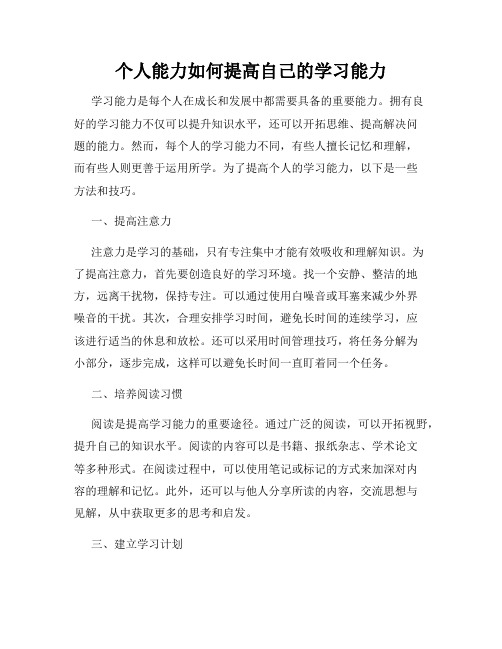 个人能力如何提高自己的学习能力

学习能力是每个人在成长和发展中都需要具备的重要能力。拥有良好的学习能力不仅可以提升知识水平，还可以开拓思维、提高解决问题的能力。然而，每个人的学习能力不同，有些人擅长记忆和理解，而有些人则更善于运用所学。为了提高个人的学习能力，以下是一些方法和技巧。

一、提高注意力

注意力是学习的基础，只有专注集中才能有效吸收和理解知识。为了提高注意力，首先要创造良好的学习环境。找一个安静、整洁的地方，远离干扰物，保持专注。可以通过使用白噪音或耳塞来减少外界噪音的干扰。其次，合理安排学习时间，避免长时间的连续学习，应该进行适当的休息和放松。还可以采用时间管理技巧，将任务分解为小部分，逐步完成，这样可以避免长时间一直盯着同一个任务。

二、培养阅读习惯

阅读是提高学习能力的重要途径。通过广泛的阅读，可以开拓视野，提升自己的知识水平。阅读的内容可以是书籍、报纸杂志、学术论文等多种形式。在阅读过程中，可以使用笔记或标记的方式来加深对内容的理解和记忆。此外，还可以与他人分享所读的内容，交流思想与见解，从中获取更多的思考和启发。

三、建立学习计划